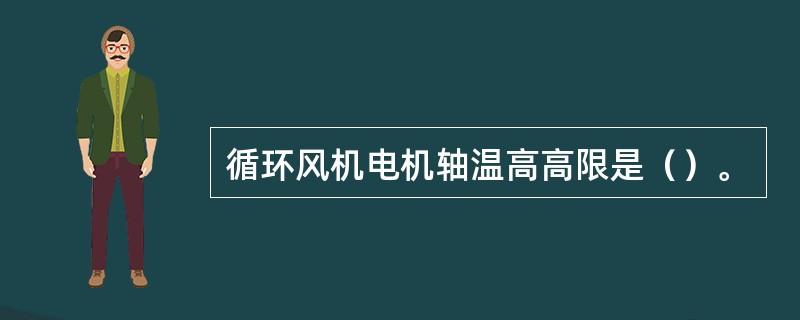 循环风机电机轴温高高限是（）。